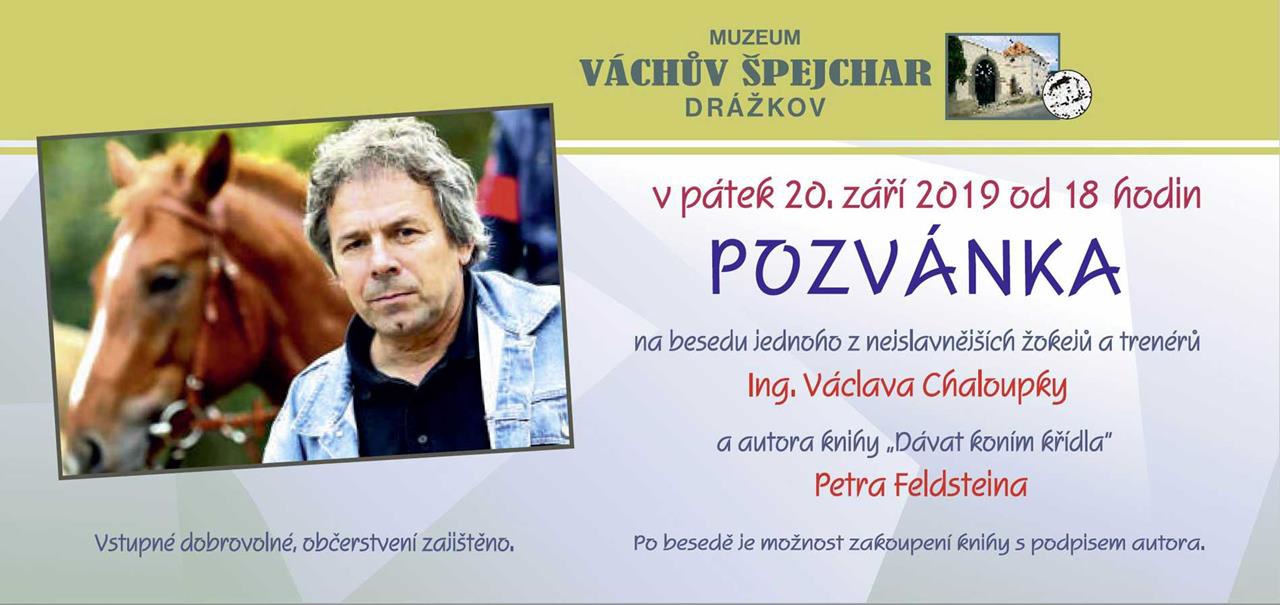 MUZEUM
VÁCHŮV ŠPEJCHAR
DRÁŽKOV

v pátek 20. září 2019 od 18 hodin

POZVÁNKA

na besedu jednoho z nejslavnějších žokejů a trenérů

Ing. Václava Chaloupky

a autora knihy „Dávat koním křídla"

Petra Feldsteina

Vstupné dobrovolné, občerstvení zajištěno.

Po besedě je možnost zakoupení knihy s podpisem autora.